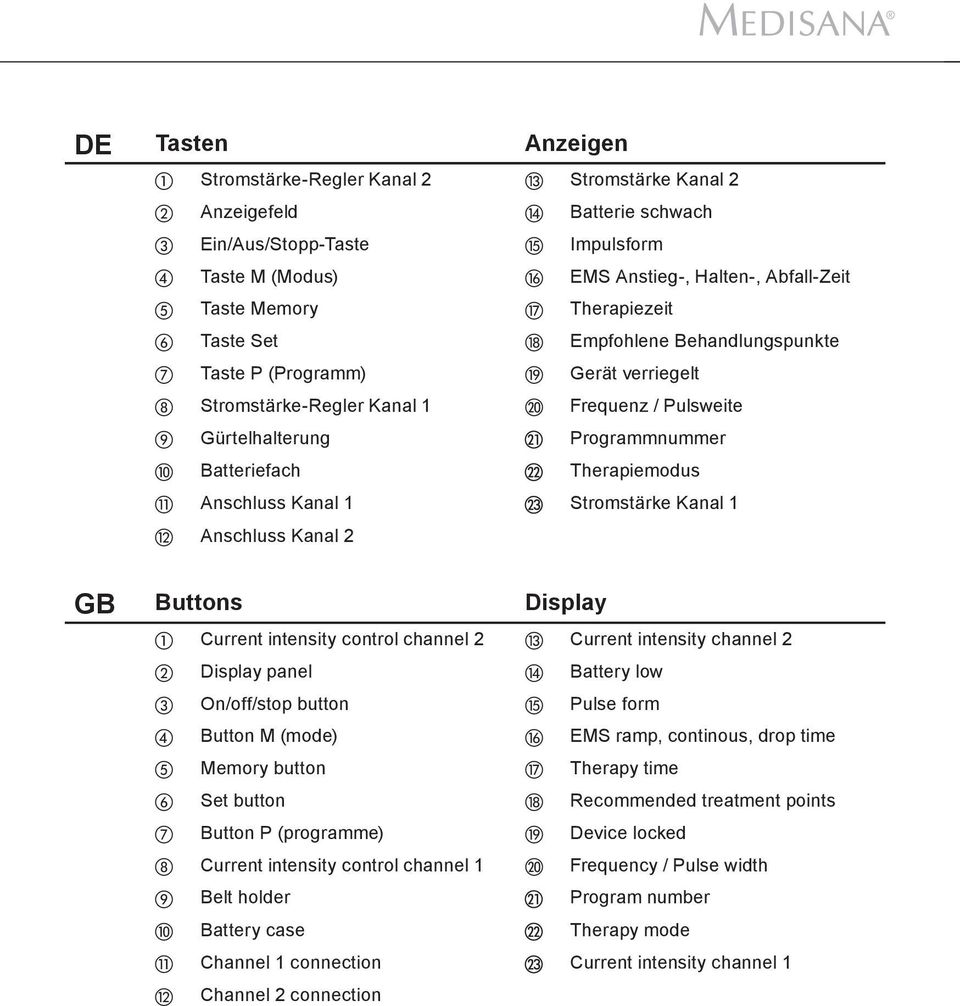 MEDISANA®

DE

Tasten

① Stromstärke-Regler Kanal 2
② Anzeigefeld
③ Ein/Aus/Stopp-Taste
④ Taste M (Modus)
⑤ Taste Memory
⑥ Taste Set
⑦ Taste P (Programm)
⑧ Stromstärke-Regler Kanal 1
⑨ Gürtelhalterung
⑩ Batteriefach
⑪ Anschluss Kanal 1
⑫ Anschluss Kanal 2

Anzeigen

⑬ Stromstärke Kanal 2
⑭ Batterie schwach
⑮ Impulsform
⑯ EMS Anstieg-, Halten-, Abfall-Zeit
⑰ Therapiezeit
⑱ Empfohlene Behandlungspunkte
⑲ Gerät verriegelt
⑳ Frequenz / Pulsweite
㉑ Programmnummer
㉒ Therapiemodus
㉓ Stromstärke Kanal 1

GB

Buttons

① Current intensity control channel 2
② Display panel
③ On/off/stop button
④ Button M (mode)
⑤ Memory button
⑥ Set button
⑦ Button P (programme)
⑧ Current intensity control channel 1
⑨ Belt holder
⑩ Battery case
⑪ Channel 1 connection
⑫ Channel 2 connection

Display

⑬ Current intensity channel 2
⑭ Battery low
⑮ Pulse form
⑯ EMS ramp, continous, drop time
⑰ Therapy time
⑱ Recommended treatment points
⑲ Device locked
⑳ Frequency / Pulse width
㉑ Program number
㉒ Therapy mode
㉓ Current intensity channel 1